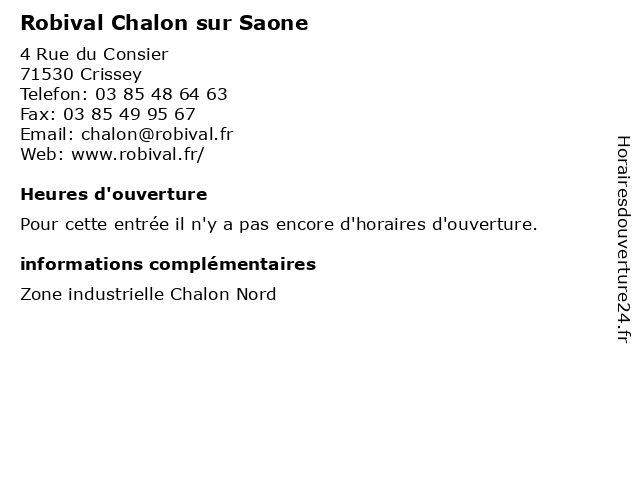 Robival Chalon sur Saone

4 Rue du Consier
71530 Crissey
Telefon: 03 85 48 64 63
Fax: 03 85 49 95 67
Email: chalon@robival.fr
Web: www.robival.fr/

Heures d'ouverture

Pour cette entrée il n'y a pas encore d'horaires d'ouverture.

informations complémentaires

Zone industrielle Chalon Nord

Horairesdouverture24.fr